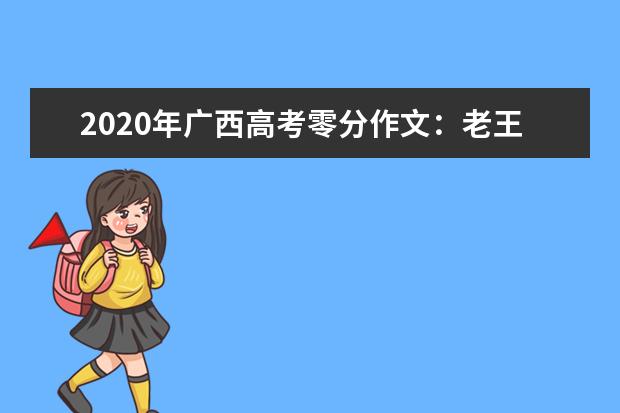 2020年广西高考零分作文：老王